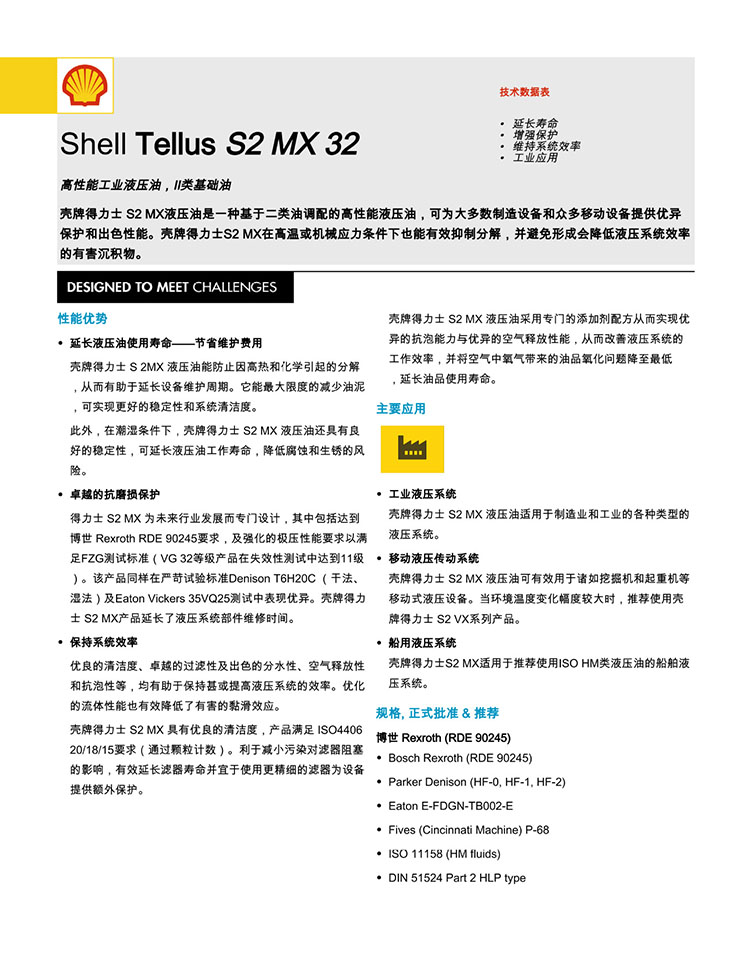 技术数据表

• 延长寿命
• 增强保护
• 维持系统效率
• 工业应用

Shell Tellus S2 MX 32

高性能工业液压油，II类基础油

壳牌得力士 S2 MX液压油是一种基于二类油调配的高性能液压油，可为大多数制造设备和众多移动设备提供优异保护和出色性能。壳牌得力士S2 MX在高温或机械应力条件下也能有效抑制分解，并避免形成会降低液压系统效率的有害沉积物。

DESIGNED TO MEET CHALLENGES

性能优势

• 延长液压油使用寿命——节省维护费用

壳牌得力士 S 2MX 液压油能防止因高热和化学引起的分解，从而有助于延长设备维护周期。它能最大限度的减少油泥，可实现更好的稳定性和系统清洁度。

此外，在潮湿条件下，壳牌得力士 S2 MX 液压油还具有良好的稳定性，可延长液压油工作寿命，降低腐蚀和生锈的风险。

• 卓越的抗磨损保护

得力士 S2 MX 为未来行业发展而专门设计，其中包括达到博世 Rexroth RDE 90245要求，及强化的极压性能要求以满足FZG测试标准（VG 32等级产品在失效性测试中达到11级）。该产品同样在严苛试验标准Denison T6H20C （干法、湿法）及Eaton Vickers 35VQ25测试中表现优异。壳牌得力士 S2 MX产品延长了液压系统部件维修时间。

• 保持系统效率

优良的清洁度、卓越的过滤性及出色的分水性、空气释放性和抗泡性等，均有助于保持甚或提高液压系统的效率。优化的流体性能也有效降低了有害的黏滑效应。

壳牌得力士 S2 MX 具有优良的清洁度，产品满足 ISO4406 20/18/15要求（通过颗粒计数）。利于减小污染对滤器阻塞的影响，有效延长滤器寿命并宜于使用更精细的滤器为设备提供额外保护。

壳牌得力士 S2 MX 液压油采用专门的添加剂配方从而实现优异的抗泡能力与优异的空气释放性能，从而改善液压系统的工作效率，并将空气中氧气带来的油品氧化问题降至最低，延长油品使用寿命。

主要应用

• 工业液压系统
壳牌得力士 S2 MX 液压油适用于制造业和工业的各种类型的液压系统。

• 移动液压传动系统
壳牌得力士 S2 MX 液压油可有效用于诸如挖掘机和起重机等移动式液压设备。当环境温度变化幅度较大时，推荐使用壳牌得力士 S2 VX系列产品。

• 船用液压系统
壳牌得力士S2 MX适用于推荐使用ISO HM类液压油的船舶液压系统。

规格, 正式批准 & 推荐

博世 Rexroth (RDE 90245)
• Bosch Rexroth (RDE 90245)
• Parker Denison (HF-0, HF-1, HF-2)
• Eaton E-FDGN-TB002-E
• Fives (Cincinnati Machine) P-68
• ISO 11158 (HM fluids)
• DIN 51524 Part 2 HLP type